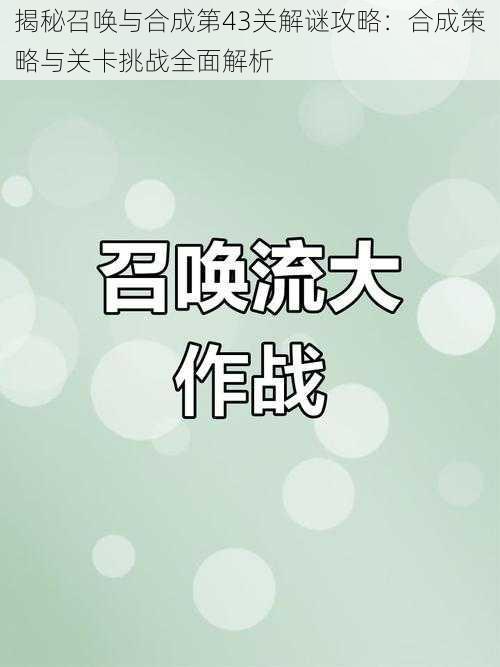 揭秘召唤与合成第43关解谜攻略：合成策略与关卡挑战全面解析

召唤流大作战